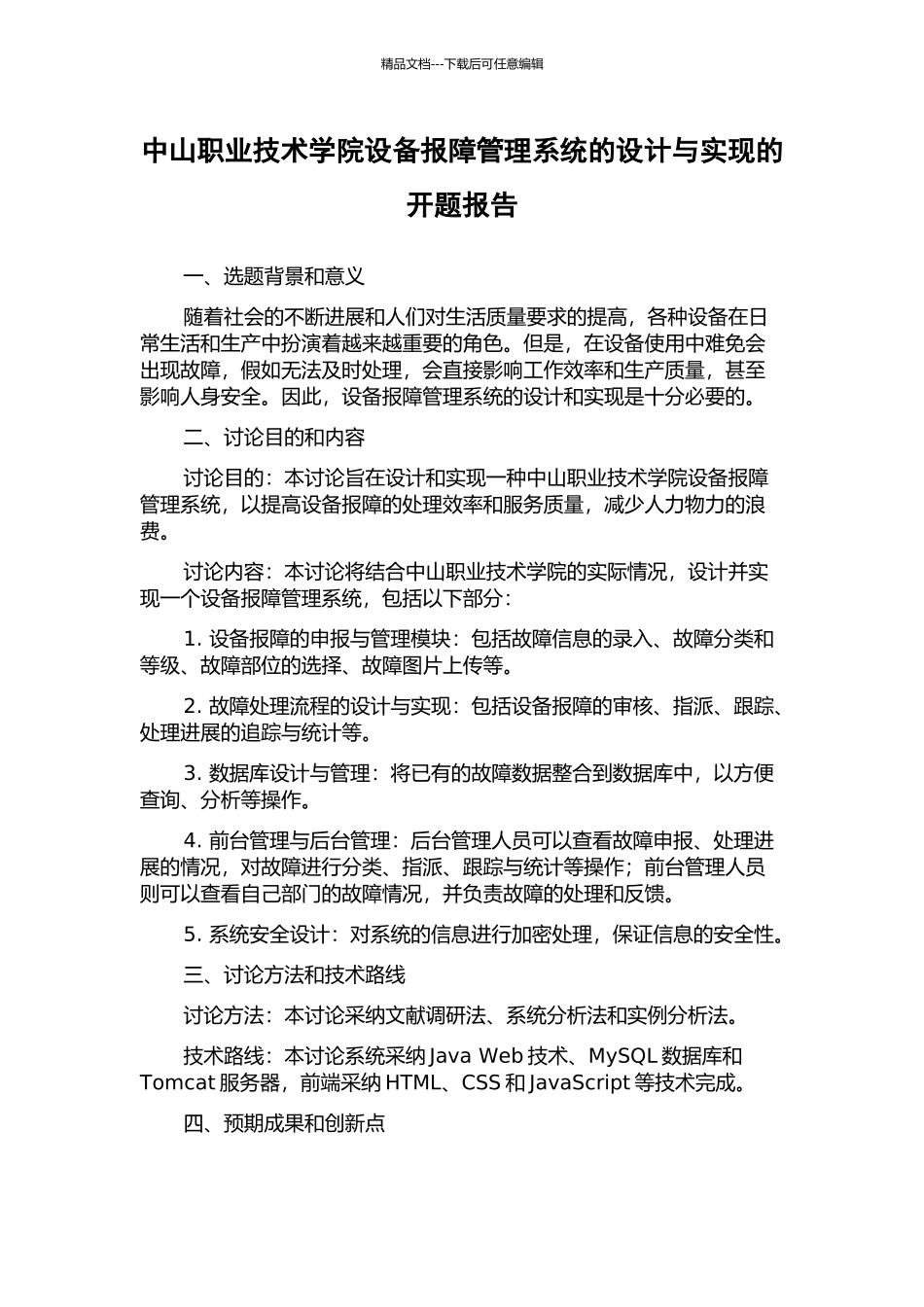 精品文档---下载后可任意编辑

中山职业技术学院设备报障管理系统的设计与实现的开题报告

一、选题背景和意义

随着社会的不断进展和人们对生活质量要求的提高，各种设备在日常生活和生产中扮演着越来越重要的角色。但是，在设备使用中难免会出现故障，假如无法及时处理，会直接影响工作效率和生产质量，甚至影响人身安全。因此，设备报障管理系统的设计和实现是十分必要的。

二、讨论目的和内容

讨论目的：本讨论旨在设计和实现一种中山职业技术学院设备报障管理系统，以提高设备报障的处理效率和服务质量，减少人力物力的浪费。

讨论内容：本讨论将结合中山职业技术学院的实际情况，设计并实现一个设备报障管理系统，包括以下部分：

1. 设备报障的申报与管理模块：包括故障信息的录入、故障分类和等级、故障部位的选择、故障图片上传等。

2. 故障处理流程的设计与实现：包括设备报障的审核、指派、跟踪、处理进展的追踪与统计等。

3. 数据库设计与管理：将已有的故障数据整合到数据库中，以方便查询、分析等操作。

4. 前台管理与后台管理：后台管理人员可以查看故障申报、处理进展的情况，对故障进行分类、指派、跟踪与统计等操作；前台管理人员则可以查看自己部门的故障情况，并负责故障的处理和反馈。

5. 系统安全设计：对系统的信息进行加密处理，保证信息的安全性。

三、讨论方法和技术路线

讨论方法：本讨论采纳文献调研法、系统分析法和实例分析法。

技术路线：本讨论系统采纳 Java Web 技术、MySQL 数据库和 Tomcat 服务器，前端采纳 HTML、CSS 和 JavaScript 等技术完成。

四、预期成果和创新点